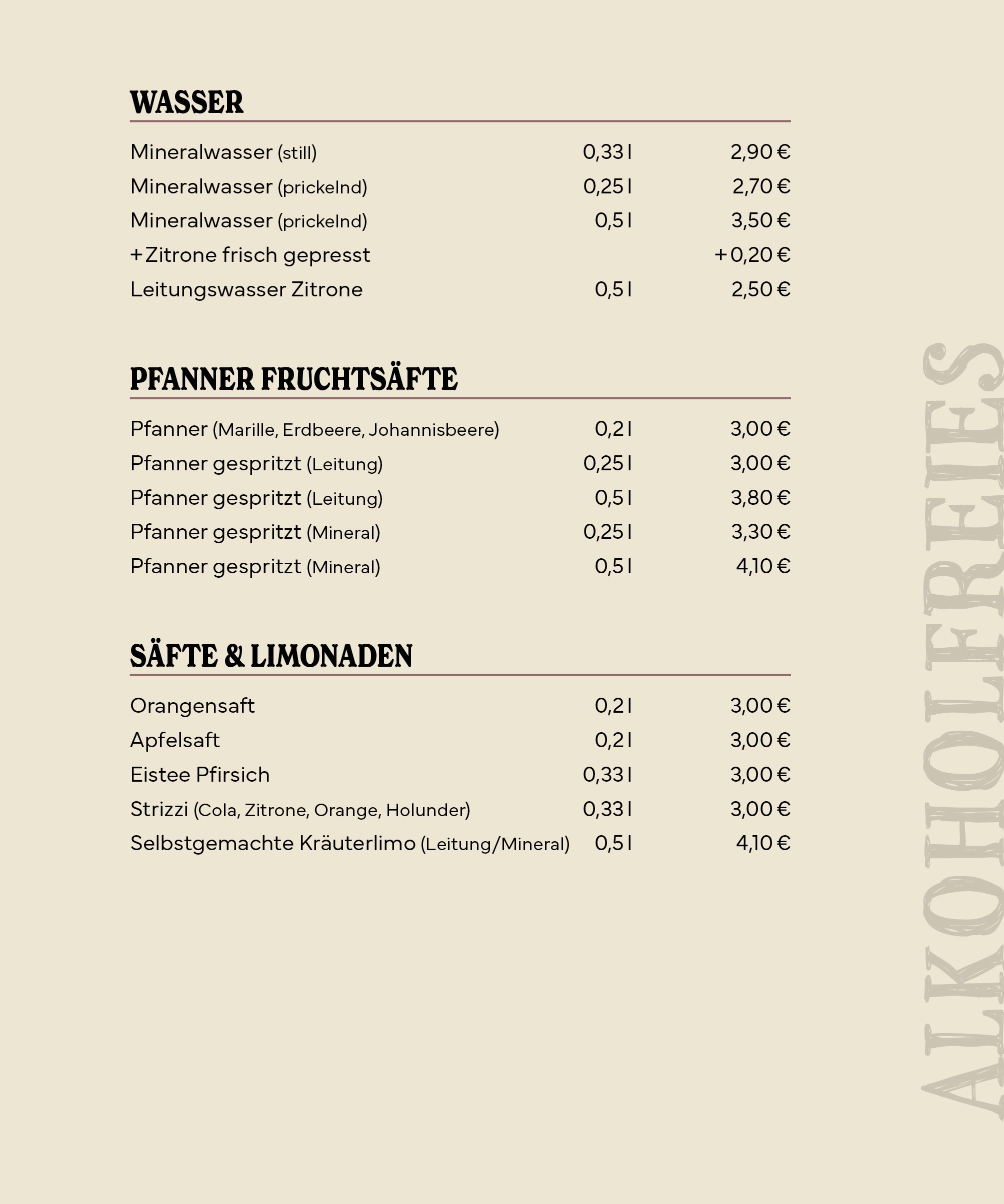 WASSER

| | | |
|---|---|---|
| Mineralwasser (still) | 0,33 l | 2,90 € |
| Mineralwasser (prickelnd) | 0,25 l | 2,70 € |
| Mineralwasser (prickelnd) | 0,5 l | 3,50 € |
| + Zitrone frisch gepresst | | + 0,20 € |
| Leitungswasser Zitrone | 0,5 l | 2,50 € |

PFANNER FRUCHTSÄFTE

| | | |
|---|---|---|
| Pfanner (Marille, Erdbeere, Johannisbeere) | 0,2 l | 3,00 € |
| Pfanner gespritzt (Leitung) | 0,25 l | 3,00 € |
| Pfanner gespritzt (Leitung) | 0,5 l | 3,80 € |
| Pfanner gespritzt (Mineral) | 0,25 l | 3,30 € |
| Pfanner gespritzt (Mineral) | 0,5 l | 4,10 € |

SÄFTE & LIMONADEN

| | | |
|---|---|---|
| Orangensaft | 0,2 l | 3,00 € |
| Apfelsaft | 0,2 l | 3,00 € |
| Eistee Pfirsich | 0,33 l | 3,00 € |
| Strizzi (Cola, Zitrone, Orange, Holunder) | 0,33 l | 3,00 € |
| Selbstgemachte Kräuterlimo (Leitung/Mineral) | 0,5 l | 4,10 € |

ALKOHOLFREIES